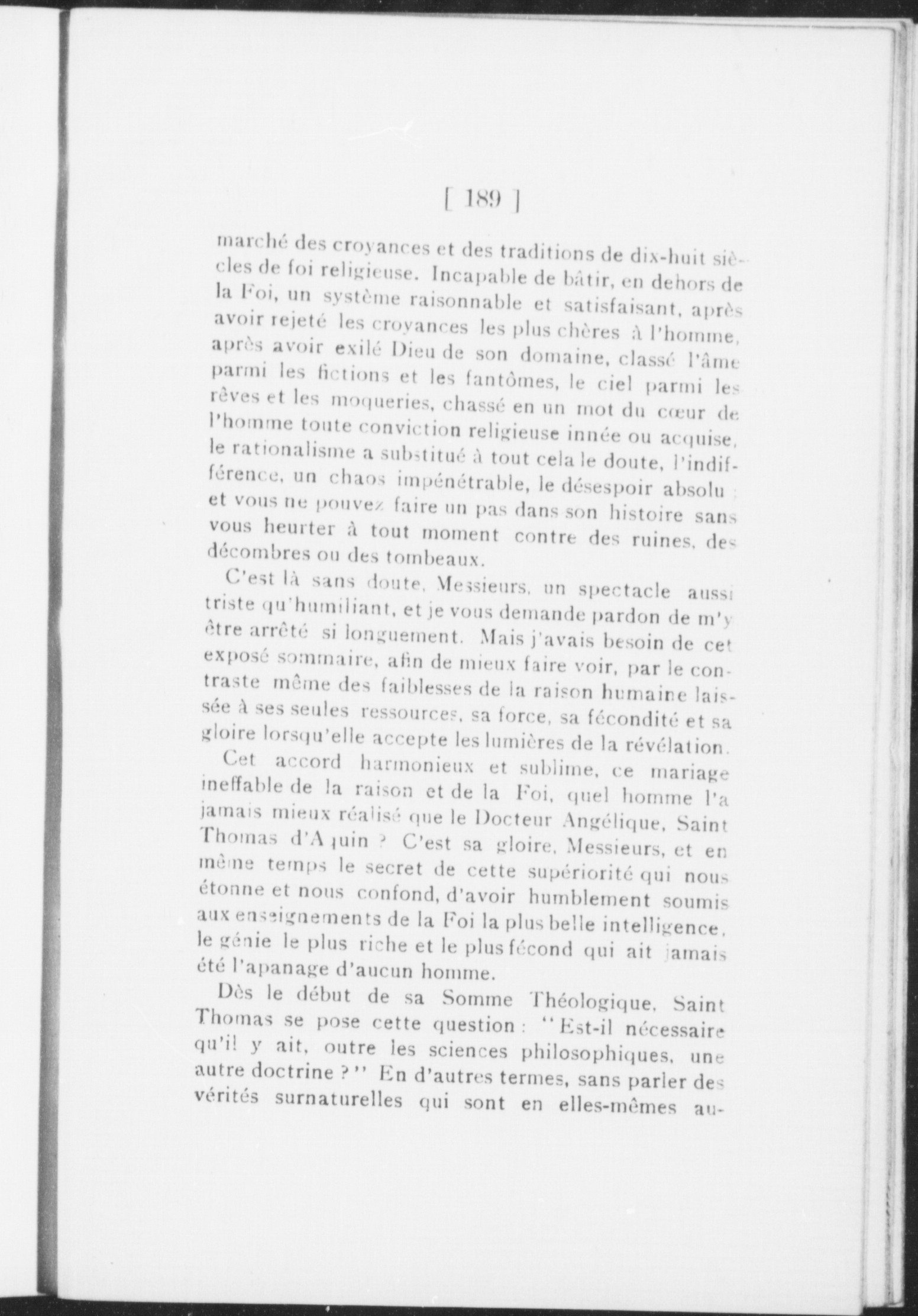 [ 189 ]

marché des croyances et des traditions de dix-huit siècles de foi religieuse. Incapable de bâtir, en dehors de la Foi, un système raisonnable et satisfaisant, après avoir rejeté les croyances les plus chères à l'homme, après avoir exilé Dieu de son domaine, classé l'âme parmi les fictions et les fantômes, le ciel parmi les rêves et les moqueries, chassé en un mot du cœur de l'homme toute conviction religieuse innée ou acquise, le rationalisme a substitué à tout cela le doute, l'indifférence, un chaos impénétrable, le désespoir absolu ; et vous ne pouvez faire un pas dans son histoire sans vous heurter à tout moment contre des ruines, des décombres ou des tombeaux.

C'est là sans doute, Messieurs, un spectacle aussi triste qu'humiliant, et je vous demande pardon de m'y être arrêté si longuement. Mais j'avais besoin de cet exposé sommaire, afin de mieux faire voir, par le contraste même des faiblesses de la raison humaine laissée à ses seules ressources, sa force, sa fécondité et sa gloire lorsqu'elle accepte les lumières de la révélation.

Cet accord harmonieux et sublime, ce mariage ineffable de la raison et de la Foi, quel homme l'a jamais mieux réalisé que le Docteur Angélique, Saint Thomas d'Aquin ? C'est sa gloire, Messieurs, et en même temps le secret de cette supériorité qui nous étonne et nous confond, d'avoir humblement soumis aux enseignements de la Foi la plus belle intelligence, le génie le plus riche et le plus fécond qui ait jamais été l'apanage d'aucun homme.

Dès le début de sa Somme Théologique, Saint Thomas se pose cette question : "Est-il nécessaire qu'il y ait, outre les sciences philosophiques, une autre doctrine ?" En d'autres termes, sans parler des vérités surnaturelles qui sont en elles-mêmes au-